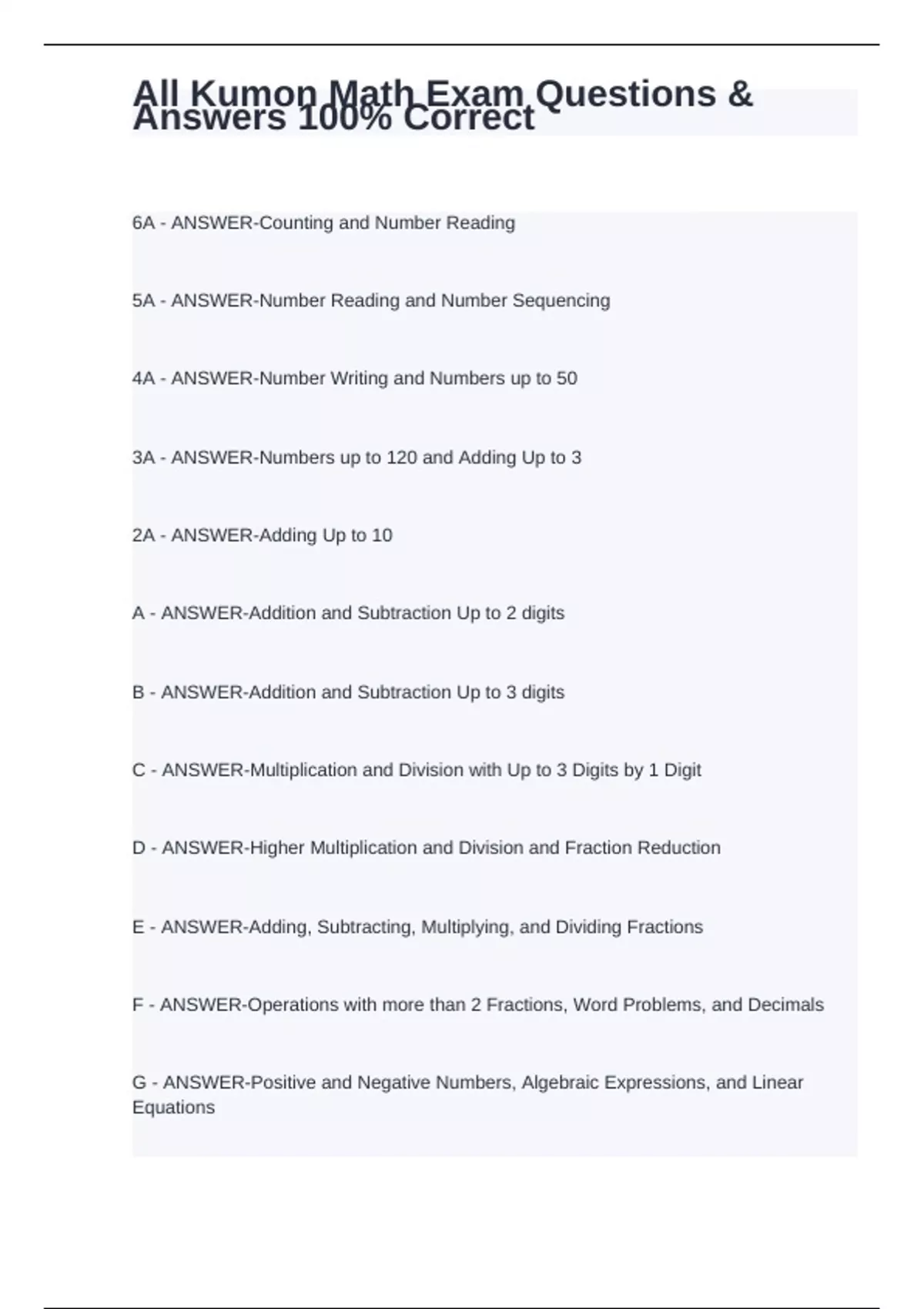 All Kumon Math Exam Questions & Answers 100% Correct

6A - ANSWER-Counting and Number Reading

5A - ANSWER-Number Reading and Number Sequencing

4A - ANSWER-Number Writing and Numbers up to 50

3A - ANSWER-Numbers up to 120 and Adding Up to 3

2A - ANSWER-Adding Up to 10

A - ANSWER-Addition and Subtraction Up to 2 digits

B - ANSWER-Addition and Subtraction Up to 3 digits

C - ANSWER-Multiplication and Division with Up to 3 Digits by 1 Digit

D - ANSWER-Higher Multiplication and Division and Fraction Reduction

E - ANSWER-Adding, Subtracting, Multiplying, and Dividing Fractions

F - ANSWER-Operations with more than 2 Fractions, Word Problems, and Decimals

G - ANSWER-Positive and Negative Numbers, Algebraic Expressions, and Linear Equations